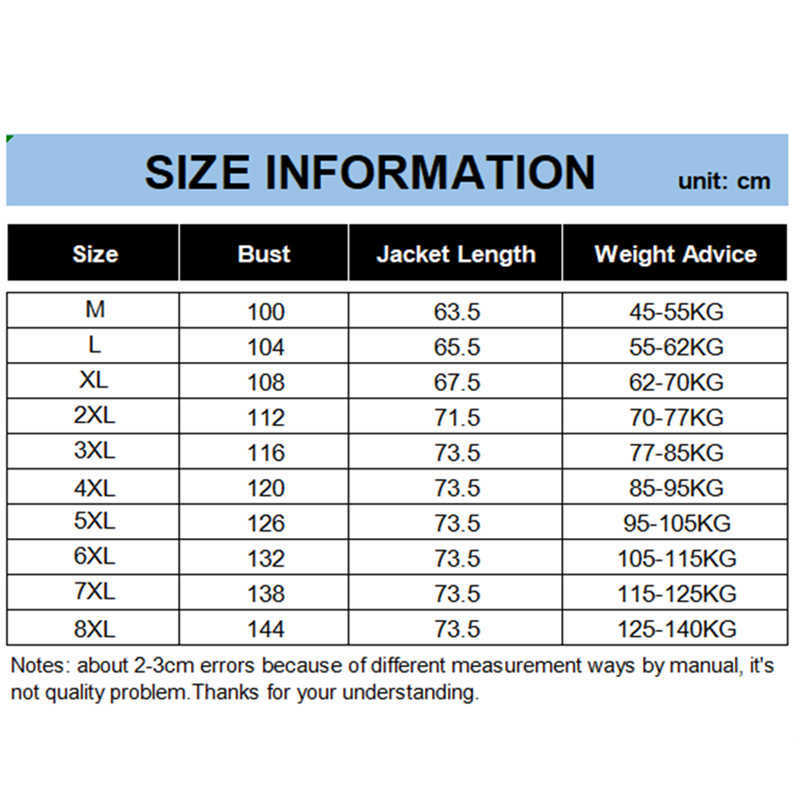 SIZE INFORMATION unit: cm

| Size | Bust | Jacket Length | Weight Advice |
|---|---|---|---|
| M | 100 | 63.5 | 45-55KG |
| L | 104 | 65.5 | 55-62KG |
| XL | 108 | 67.5 | 62-70KG |
| 2XL | 112 | 71.5 | 70-77KG |
| 3XL | 116 | 73.5 | 77-85KG |
| 4XL | 120 | 73.5 | 85-95KG |
| 5XL | 126 | 73.5 | 95-105KG |
| 6XL | 132 | 73.5 | 105-115KG |
| 7XL | 138 | 73.5 | 115-125KG |
| 8XL | 144 | 73.5 | 125-140KG |

Notes: about 2-3cm errors because of different measurement ways by manual, it's not quality problem.Thanks for your understanding.